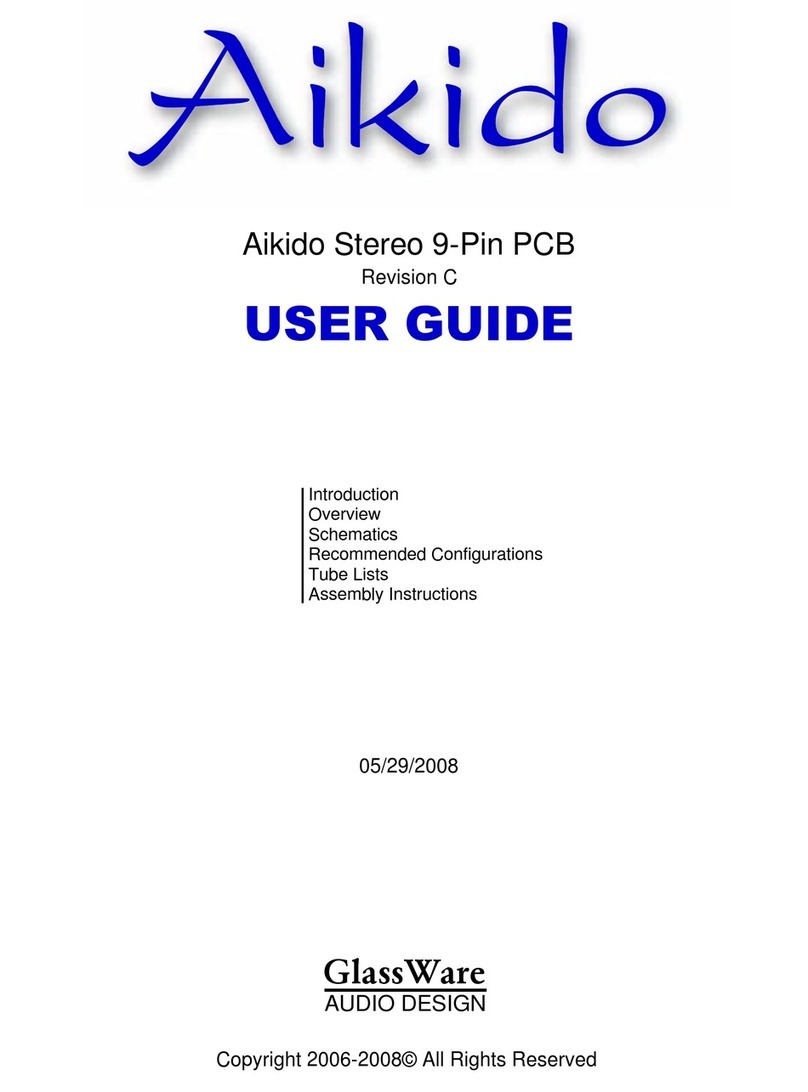 Aikido

Aikido Stereo 9-Pin PCB
Revision C

USER GUIDE

Introduction
Overview
Schematics
Recommended Configurations
Tube Lists
Assembly Instructions

05/29/2008

GlassWare
AUDIO DESIGN

Copyright 2006-2008© All Rights Reserved